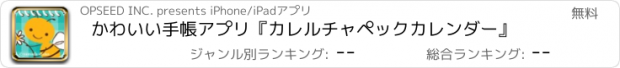 OPSEED INC. presents iPhone/iPadアプリ
無料
かわいい手帳アプリ『カレルチャペックカレンダー』
ジャンル別ランキング: --
総合ランキング: --